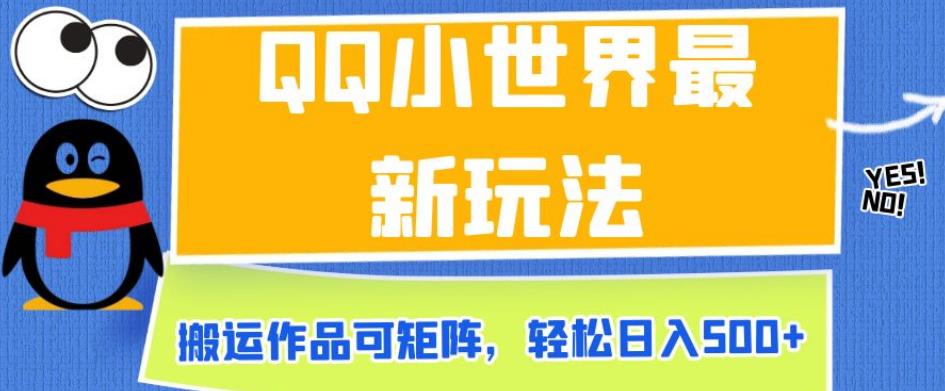 QQ小世界最新玩法

YES!
NO!

搬运作品可矩阵，轻松日入500+